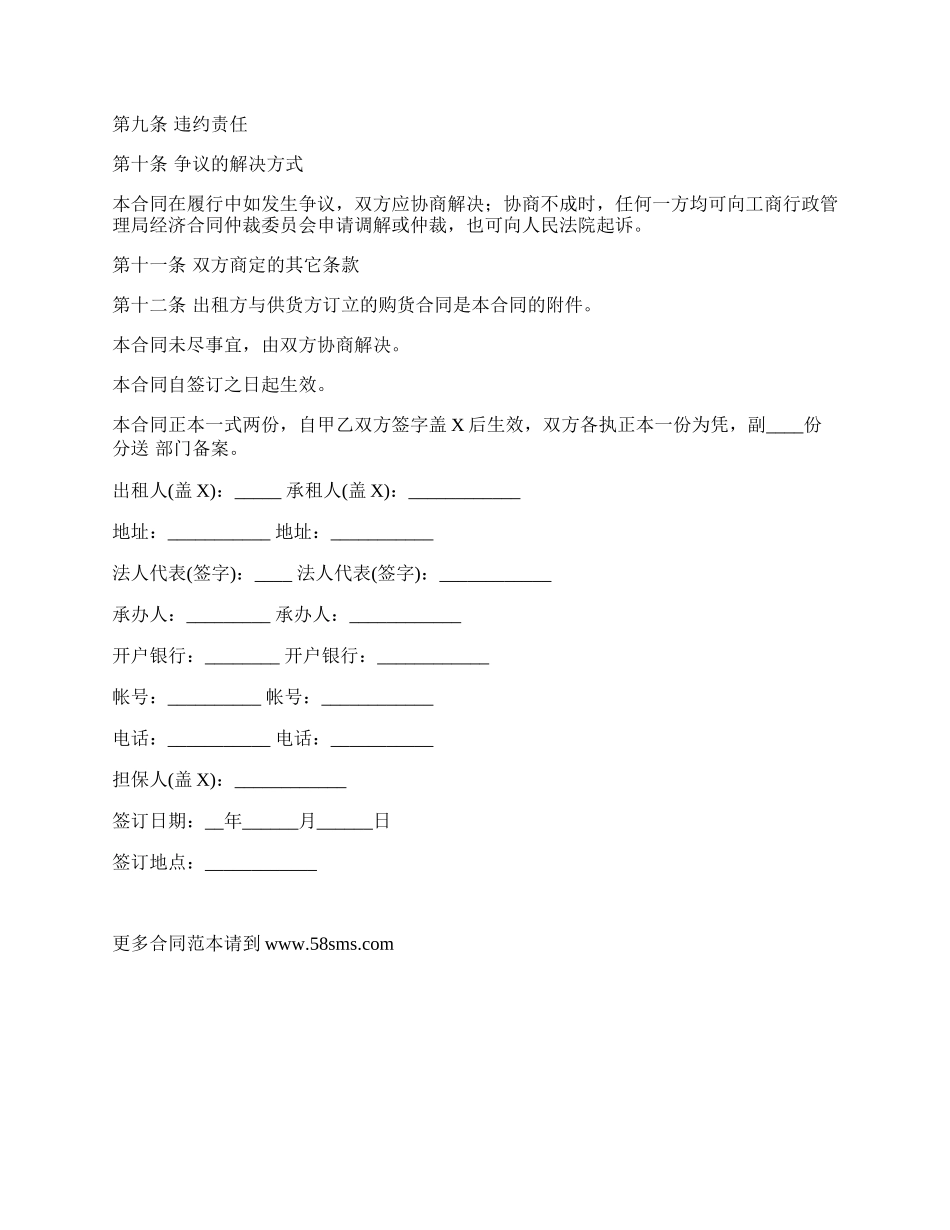 第九条 违约责任

第十条 争议的解决方式

本合同在履行中如发生争议，双方应协商解决；协商不成时，任何一方均可向工商行政管理局经济合同仲裁委员会申请调解或仲裁，也可向人民法院起诉。

第十一条 双方商定的其它条款

第十二条 出租方与供货方订立的购货合同是本合同的附件。

本合同未尽事宜，由双方协商解决。

本合同自签订之日起生效。

本合同正本一式两份，自甲乙双方签字盖 X 后生效，双方各执正本一份为凭，副____份分送 部门备案。

出租人(盖 X)：_____ 承租人(盖 X)：____________

地址：___________ 地址：___________

法人代表(签字)：____ 法人代表(签字)：____________

承办人：_________ 承办人：____________

开户银行：________ 开户银行：____________

帐号：__________ 帐号：____________

电话：___________ 电话：___________

担保人(盖 X)：____________

签订日期：__年______月______日

签订地点：____________

更多合同范本请到 www.58sms.com